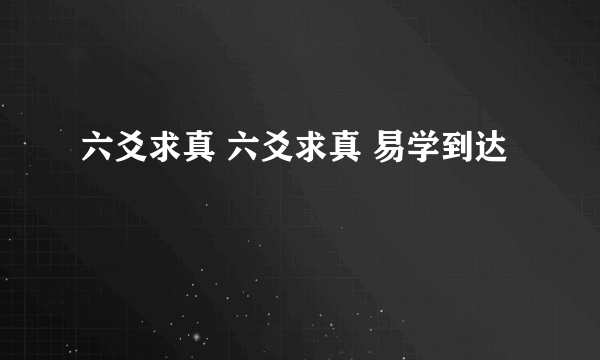 六爻求真 六爻求真 易学到达